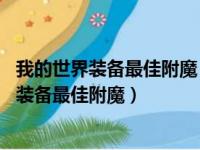 我的世界装备最佳附魔
装备最佳附魔）